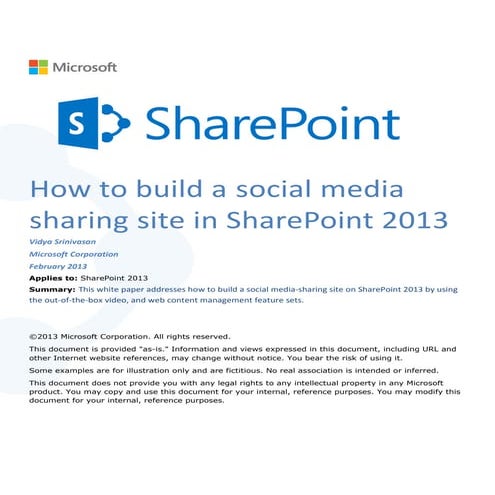 Microsoft

S SharePoint

How to build a social media sharing site in SharePoint 2013

Vidya Srinivasan

Microsoft Corporation

February 2013

Applies to: SharePoint 2013

Summary: This white paper addresses how to build a social media-sharing site on SharePoint 2013 by using the out-of-the-box video, and web content management feature sets.

©2013 Microsoft Corporation. All rights reserved.

This document is provided "as-is." Information and views expressed in this document, including URL and other Internet website references, may change without notice. You bear the risk of using it.

Some examples are for illustration only and are fictitious. No real association is intended or inferred.

This document does not provide you with any legal rights to any intellectual property in any Microsoft product. You may copy and use this document for your internal, reference purposes. You may modify this document for your internal, reference purposes.